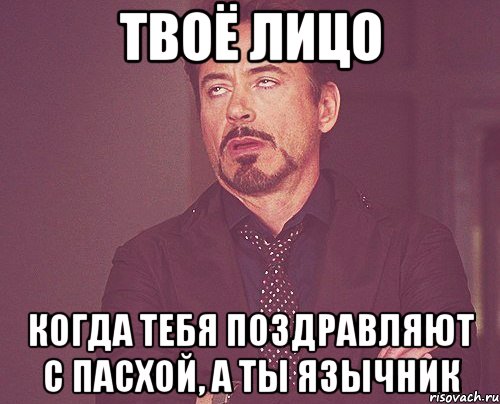 ТВОЁ ЛИЦО

КОГДА ТЕБЯ ПОЗДРАВЛЯЮТ С ПАСХОЙ, А ТЫ ЯЗЫЧНИК

risovach.ru